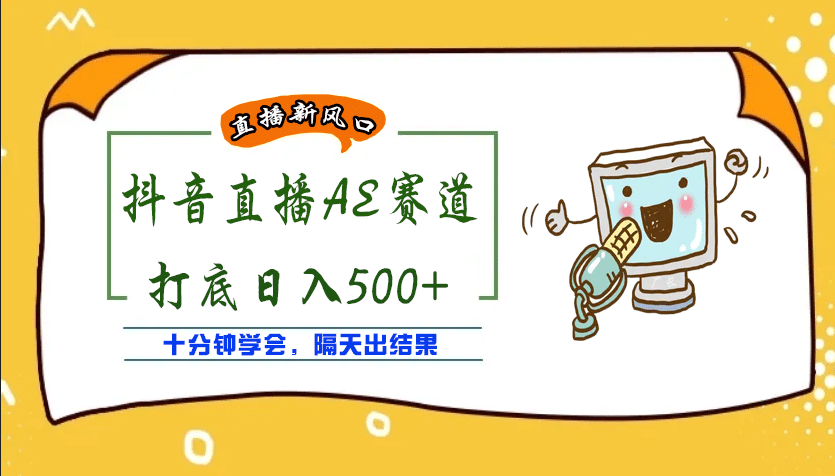 直播新风口

抖音直播AE赛道

打底日入500+

十分钟学会，隔天出结果